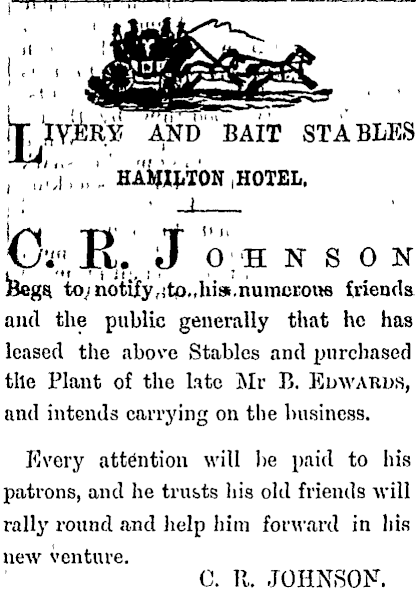 LIVERY AND BAIT STABLES

HAMILTON HOTEL.

C. R. JOHNSON

Begs to notify to his numerous friends and the public generally that he has leased the above Stables and purchased the Plant of the late Mr B. EDWARDS, and intends carrying on the business.

Every attention will be paid to his patrons, and he trusts his old friends will rally round and help him forward in his new venture.

C. R. JOHNSON.